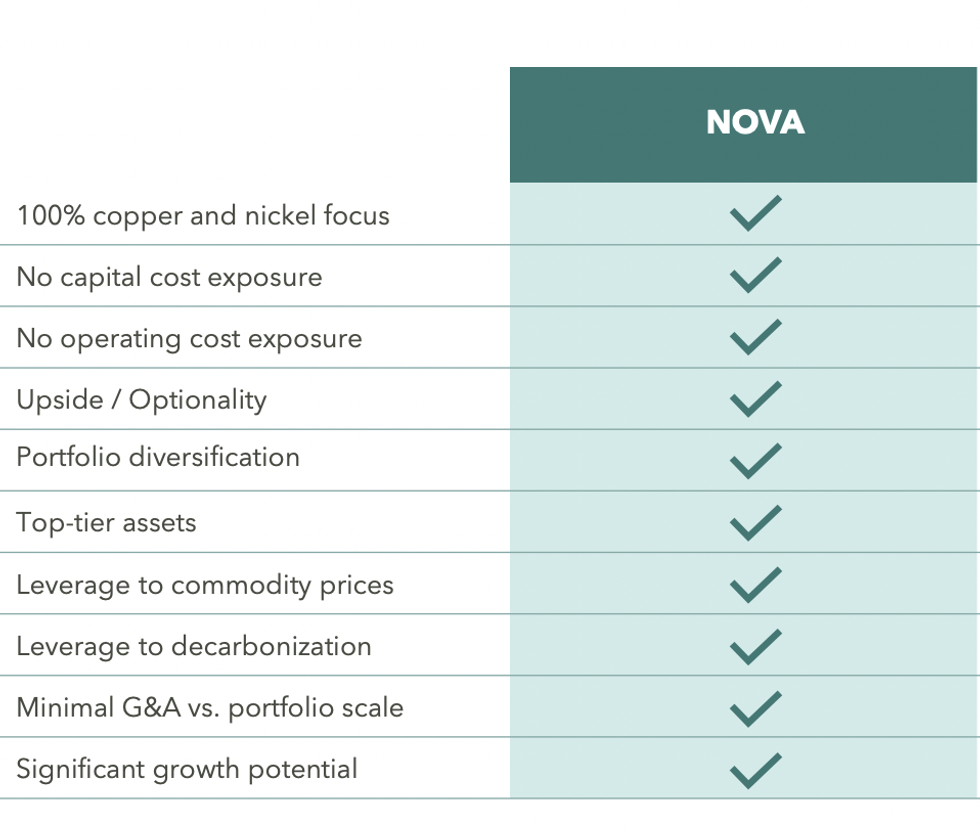 | | NOVA |
|---|---|
| 100% copper and nickel focus | ✓ |
| No capital cost exposure | ✓ |
| No operating cost exposure | ✓ |
| Upside / Optionality | ✓ |
| Portfolio diversification | ✓ |
| Top-tier assets | ✓ |
| Leverage to commodity prices | ✓ |
| Leverage to decarbonization | ✓ |
| Minimal G&A vs. portfolio scale | ✓ |
| Significant growth potential | ✓ |